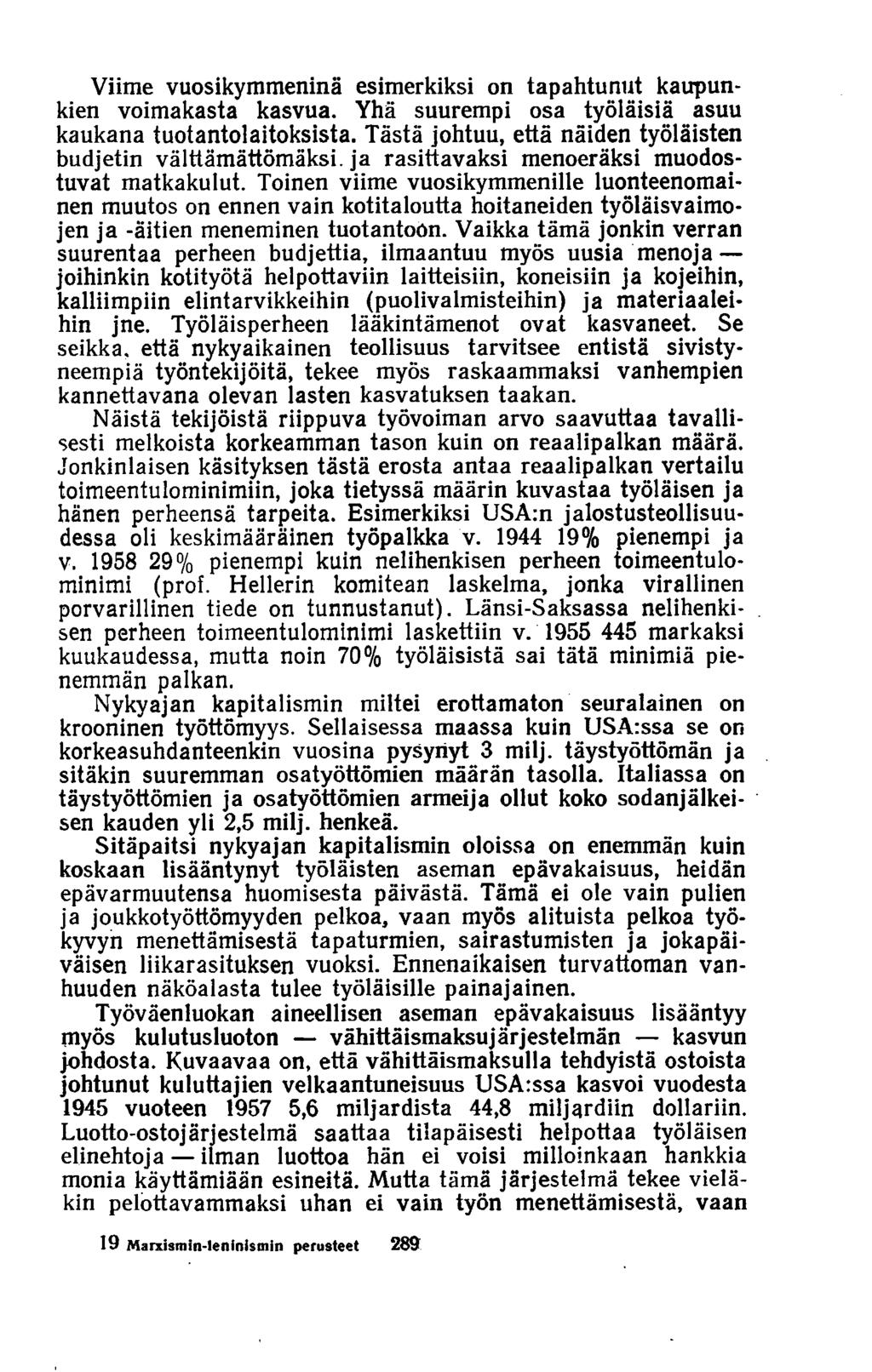 Viime vuosikymmeninä esimerkiksi on tapahtunut kaupunkien voimakasta kasvua. Yhä suurempi osa työläisiä asuu kaukana tuotantolaitoksista. Tästä johtuu, että näiden työläisten budjetin välttämättömäksi. ja rasittavaksi menoeräksi muodostuvat matkakulut. Toinen viime vuosikymmenille luonteenomainen muutos on ennen vain kotitaloutta hoitaneiden työläisvaimojen ja -äitien meneminen tuotantoon. Vaikka tämä jonkin verran suurentaa perheen budjettia, ilmaantuu myös uusia menoja — joihinkin kotityötä helpottaviin laitteisiin, koneisiin ja kojeihin, kalliimpiin elintarvikkeihin (puolivalmisteihin) ja materiaaleihin jne. Työläisperheen lääkintämenot ovat kasvaneet. Se seikka, että nykyaikainen teollisuus tarvitsee entistä sivistyneempiä työntekijöitä, tekee myös raskaammaksi vanhempien kannettavana olevan lasten kasvatuksen taakan.

Näistä tekijöistä riippuva työvoiman arvo saavuttaa tavallisesti melkoista korkeamman tason kuin on reaalipalkan määrä. Jonkinlaisen käsityksen tästä erosta antaa reaalipalkan vertailu toimeentulominimiin, joka tietyssä määrin kuvastaa työläisen ja hänen perheensä tarpeita. Esimerkiksi USA:n jalostusteollisuudessa oli keskimääräinen työpalkka v. 1944 19% pienempi ja v. 1958 29% pienempi kuin nelihenkisen perheen toimeentulominimi (prof. Hellerin komitean laskelma, jonka virallinen porvarillinen tiede on tunnustanut). Länsi-Saksassa nelihenkisen perheen toimeentulominimi laskettiin v. 1955 445 markaksi kuukaudessa, mutta noin 70% työläisistä sai tätä minimiä pienemmän palkan.

Nykyajan kapitalismin miltei erottamaton seuralainen on krooninen työttömyys. Sellaisessa maassa kuin USA:ssa se on korkeasuhdanteenkin vuosina pysynyt 3 milj. täystyöttömän ja sitäkin suuremman osatyöttömien määrän tasolla. Italiassa on täystyöttömien ja osatyöttömien armeija ollut koko sodanjälkeisen kauden yli 2,5 milj. henkeä.

Sitäpaitsi nykyajan kapitalismin oloissa on enemmän kuin koskaan lisääntynyt työläisten aseman epävakaisuus, heidän epävarmuutensa huomisesta päivästä. Tämä ei ole vain pulien ja joukkotyöttömyyden pelkoa, vaan myös alituista pelkoa työkyvyn menettämisestä tapaturmien, sairastumisten ja jokapäiväisen liikarasituksen vuoksi. Ennenaikaisen turvattoman vanhuuden näköalasta tulee työläisille painajainen.

Työväenluokan aineellisen aseman epävakaisuus lisääntyy myös kulutusluoton — vähittäismaksujärjestelmän — kasvun johdosta. Kuvaavaa on, että vähittäismaksulla tehdyistä ostoista johtunut kuluttajien velkaantuneisuus USA:ssa kasvoi vuodesta 1945 vuoteen 1957 5,6 miljardista 44,8 miljardiin dollariin. Luotto-ostojärjestelmä saattaa tilapäisesti helpottaa työläisen elinehtoja — ilman luottoa hän ei voisi milloinkaan hankkia monia käyttämiään esineitä. Mutta tämä järjestelmä tekee vieläkin pelottavammaksi uhan ei vain työn menettämisestä, vaan

19 Marxismin-leninismin perusteet 289